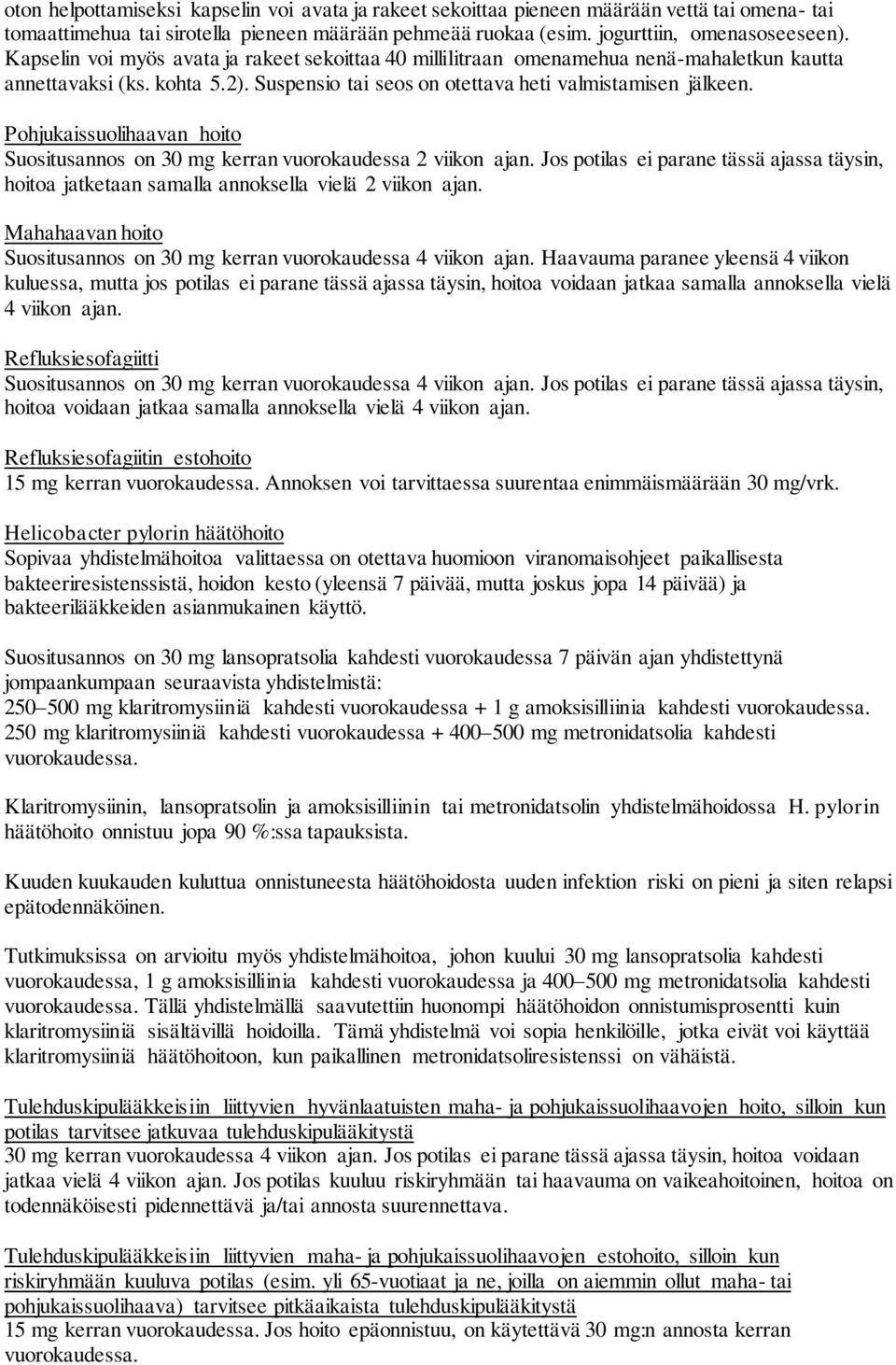 oton helpottamiseksi kapselin voi avata ja rakeet sekoittaa pieneen määrään vettä tai omena- tai tomaattimehua tai sirotella pieneen määrään pehmeää ruokaa (esim. jogurttiin, omenasoseeseen). Kapselin voi myös avata ja rakeet sekoittaa 40 millilitraan omenamehua nenä-mahaletkun kautta annettavaksi (ks. kohta 5.2). Suspensio tai seos on otettava heti valmistamisen jälkeen.

Pohjukaissuolihaavan hoito
Suositusannos on 30 mg kerran vuorokaudessa 2 viikon ajan. Jos potilas ei parane tässä ajassa täysin, hoitoa jatketaan samalla annoksella vielä 2 viikon ajan.

Mahahaavan hoito
Suositusannos on 30 mg kerran vuorokaudessa 4 viikon ajan. Haavauma paranee yleensä 4 viikon kuluessa, mutta jos potilas ei parane tässä ajassa täysin, hoitoa voidaan jatkaa samalla annoksella vielä 4 viikon ajan.

Refluksiesofagiitti
Suositusannos on 30 mg kerran vuorokaudessa 4 viikon ajan. Jos potilas ei parane tässä ajassa täysin, hoitoa voidaan jatkaa samalla annoksella vielä 4 viikon ajan.

Refluksiesofagiitin estohoito
15 mg kerran vuorokaudessa. Annoksen voi tarvittaessa suurentaa enimmäismäärään 30 mg/vrk.

Helicobacter pylorin häätöhoito
Sopivaa yhdistelmähoitoa valittaessa on otettava huomioon viranomaisohjeet paikallisesta bakteeriresistenssistä, hoidon kesto (yleensä 7 päivää, mutta joskus jopa 14 päivää) ja bakteerilääkkeiden asianmukainen käyttö.

Suositusannos on 30 mg lansopratsolia kahdesti vuorokaudessa 7 päivän ajan yhdistettynä jompaankumpaan seuraavista yhdistelmistä:
250–500 mg klaritromysiiniä kahdesti vuorokaudessa + 1 g amoksisilliinia kahdesti vuorokaudessa.
250 mg klaritromysiiniä kahdesti vuorokaudessa + 400–500 mg metronidatsolia kahdesti vuorokaudessa.

Klaritromysiinin, lansopratsolin ja amoksisilliinin tai metronidatsolin yhdistelmähoidossa H. pylorin häätöhoito onnistuu jopa 90 %:ssa tapauksista.

Kuuden kuukauden kuluttua onnistuneesta häätöhoidosta uuden infektion riski on pieni ja siten relapsi epätodennäköinen.

Tutkimuksissa on arvioitu myös yhdistelmähoitoa, johon kuului 30 mg lansopratsolia kahdesti vuorokaudessa, 1 g amoksisilliinia kahdesti vuorokaudessa ja 400–500 mg metronidatsolia kahdesti vuorokaudessa. Tällä yhdistelmällä saavutettiin huonompi häätöhoidon onnistumisprosentti kuin klaritromysiiniä sisältävillä hoidoilla. Tämä yhdistelmä voi sopia henkilöille, jotka eivät voi käyttää klaritromysiiniä häätöhoitoon, kun paikallinen metronidatsoliresistenssi on vähäistä.

Tulehduskipulääkkeisiin liittyvien hyvänlaatuisten maha- ja pohjukaissuolihaavojen hoito, silloin kun potilas tarvitsee jatkuvaa tulehduskipulääkitystä
30 mg kerran vuorokaudessa 4 viikon ajan. Jos potilas ei parane tässä ajassa täysin, hoitoa voidaan jatkaa vielä 4 viikon ajan. Jos potilas kuuluu riskiryhmään tai haavauma on vaikeahoitoinen, hoitoa on todennäköisesti pidennettävä ja/tai annosta suurennettava.

Tulehduskipulääkkeisiin liittyvien maha- ja pohjukaissuolihaavojen estohoito, silloin kun riskiryhmään kuuluva potilas (esim. yli 65-vuotiaat ja ne, joilla on aiemmin ollut maha- tai pohjukaissuolihaava) tarvitsee pitkäaikaista tulehduskipulääkitystä
15 mg kerran vuorokaudessa. Jos hoito epäonnistuu, on käytettävä 30 mg:n annosta kerran vuorokaudessa.